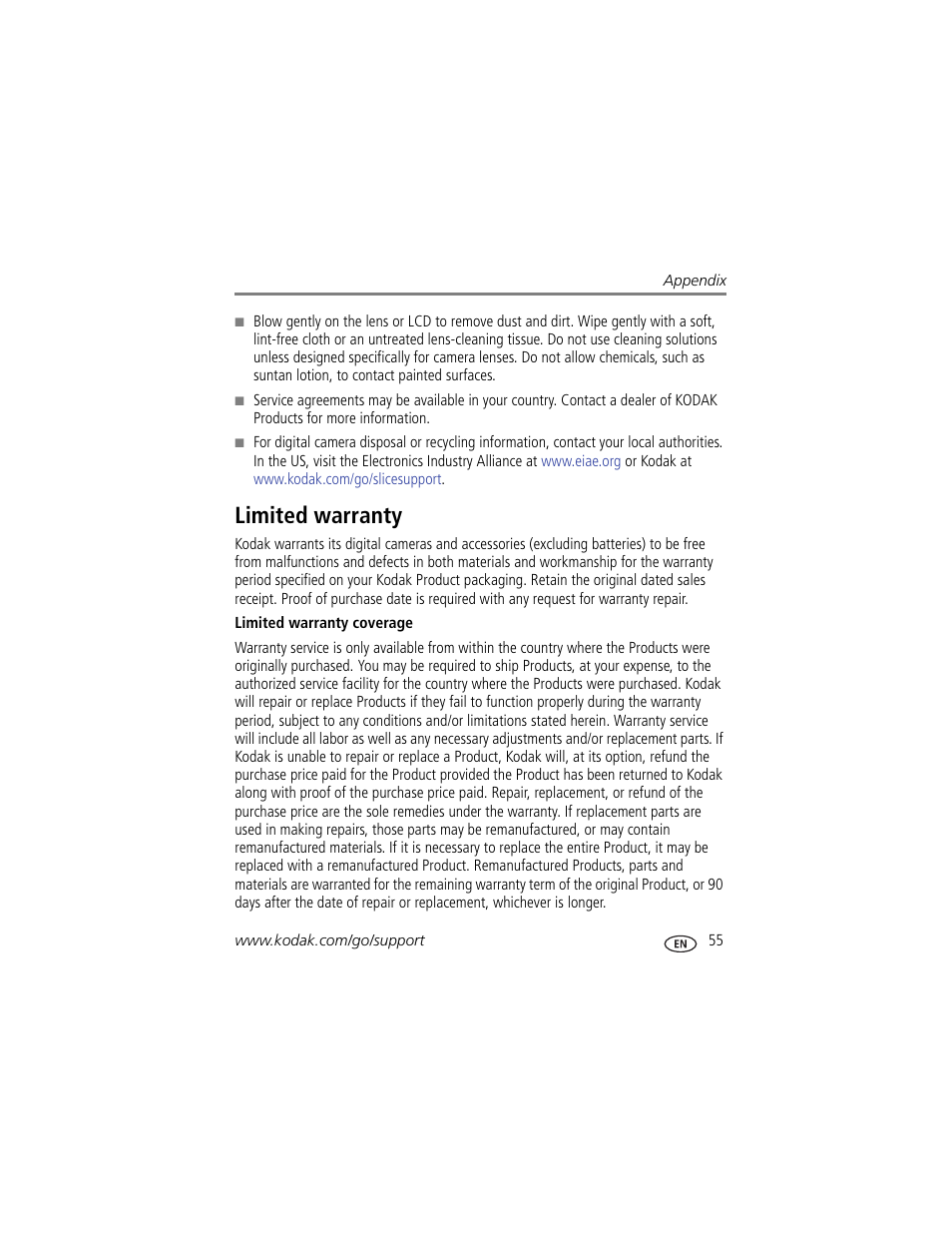 Appendix

■ Blow gently on the lens or LCD to remove dust and dirt. Wipe gently with a soft, lint-free cloth or an untreated lens-cleaning tissue. Do not use cleaning solutions unless designed specifically for camera lenses. Do not allow chemicals, such as suntan lotion, to contact painted surfaces.

■ Service agreements may be available in your country. Contact a dealer of KODAK Products for more information.

■ For digital camera disposal or recycling information, contact your local authorities. In the US, visit the Electronics Industry Alliance at www.eiae.org or Kodak at www.kodak.com/go/slicesupport.

Limited warranty

Kodak warrants its digital cameras and accessories (excluding batteries) to be free from malfunctions and defects in both materials and workmanship for the warranty period specified on your Kodak Product packaging. Retain the original dated sales receipt. Proof of purchase date is required with any request for warranty repair.

Limited warranty coverage

Warranty service is only available from within the country where the Products were originally purchased. You may be required to ship Products, at your expense, to the authorized service facility for the country where the Products were purchased. Kodak will repair or replace Products if they fail to function properly during the warranty period, subject to any conditions and/or limitations stated herein. Warranty service will include all labor as well as any necessary adjustments and/or replacement parts. If Kodak is unable to repair or replace a Product, Kodak will, at its option, refund the purchase price paid for the Product provided the Product has been returned to Kodak along with proof of the purchase price paid. Repair, replacement, or refund of the purchase price are the sole remedies under the warranty. If replacement parts are used in making repairs, those parts may be remanufactured, or may contain remanufactured materials. If it is necessary to replace the entire Product, it may be replaced with a remanufactured Product. Remanufactured Products, parts and materials are warranted for the remaining warranty term of the original Product, or 90 days after the date of repair or replacement, whichever is longer.

www.kodak.com/go/support EN 55